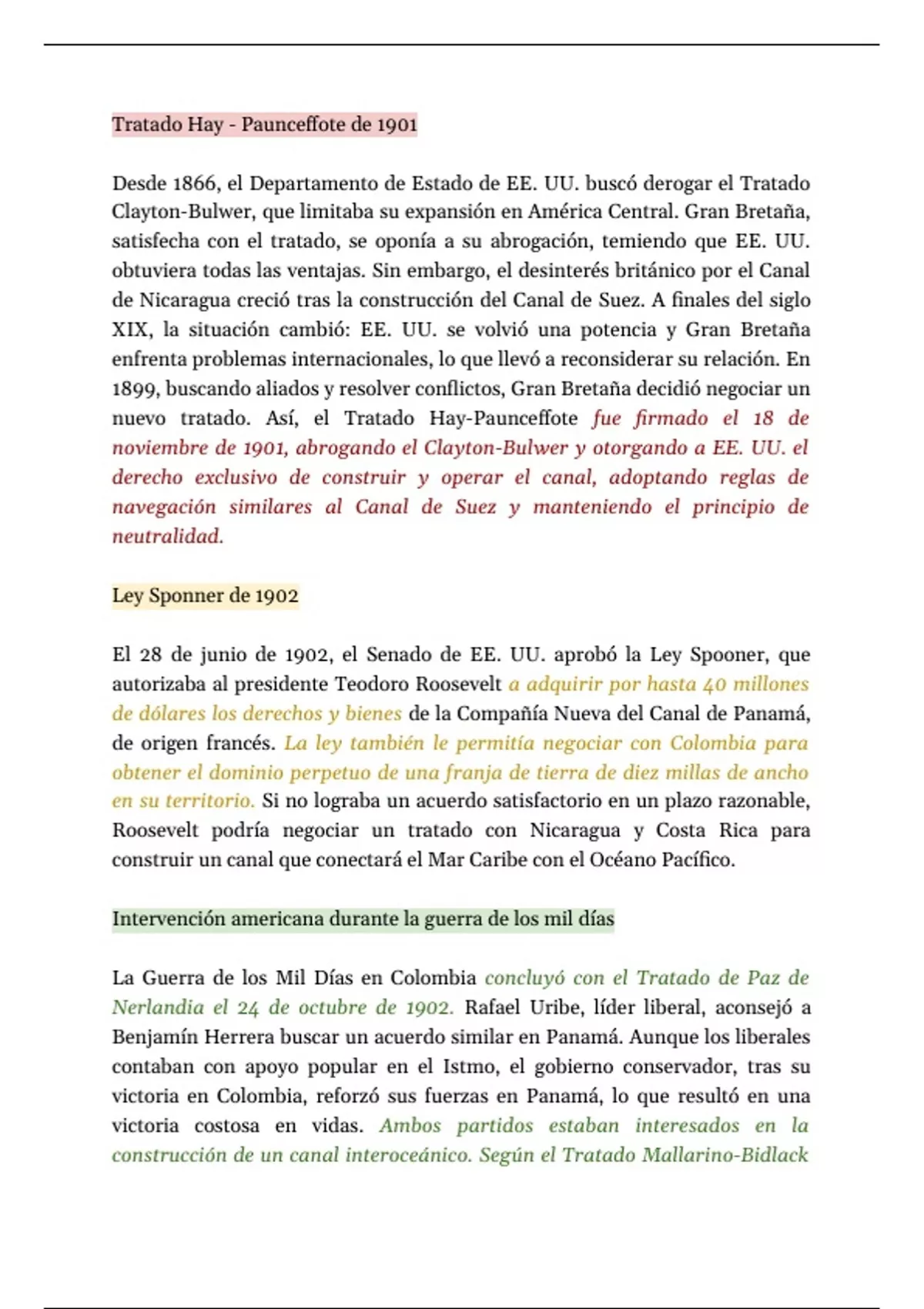 Tratado Hay - Paunceffote de 1901

Desde 1866, el Departamento de Estado de EE. UU. buscó derogar el Tratado Clayton-Bulwer, que limitaba su expansión en América Central. Gran Bretaña, satisfecha con el tratado, se oponía a su abrogación, temiendo que EE. UU. obtuviera todas las ventajas. Sin embargo, el desinterés británico por el Canal de Nicaragua creció tras la construcción del Canal de Suez. A finales del siglo XIX, la situación cambió: EE. UU. se volvió una potencia y Gran Bretaña enfrenta problemas internacionales, lo que llevó a reconsiderar su relación. En 1899, buscando aliados y resolver conflictos, Gran Bretaña decidió negociar un nuevo tratado. Así, el Tratado Hay-Paunceffote fue firmado el 18 de noviembre de 1901, abrogando el Clayton-Bulwer y otorgando a EE. UU. el derecho exclusivo de construir y operar el canal, adoptando reglas de navegación similares al Canal de Suez y manteniendo el principio de neutralidad.

Ley Sponner de 1902

El 28 de junio de 1902, el Senado de EE. UU. aprobó la Ley Spooner, que autorizaba al presidente Teodoro Roosevelt a adquirir por hasta 40 millones de dólares los derechos y bienes de la Compañía Nueva del Canal de Panamá, de origen francés. La ley también le permitía negociar con Colombia para obtener el dominio perpetuo de una franja de tierra de diez millas de ancho en su territorio. Si no lograba un acuerdo satisfactorio en un plazo razonable, Roosevelt podría negociar un tratado con Nicaragua y Costa Rica para construir un canal que conectará el Mar Caribe con el Océano Pacífico.

Intervención americana durante la guerra de los mil días

La Guerra de los Mil Días en Colombia concluyó con el Tratado de Paz de Nerlandia el 24 de octubre de 1902. Rafael Uribe, líder liberal, aconsejó a Benjamín Herrera buscar un acuerdo similar en Panamá. Aunque los liberales contaban con apoyo popular en el Istmo, el gobierno conservador, tras su victoria en Colombia, reforzó sus fuerzas en Panamá, lo que resultó en una victoria costosa en vidas. Ambos partidos estaban interesados en la construcción de un canal interoceánico. Según el Tratado Mallarino-Bidlack